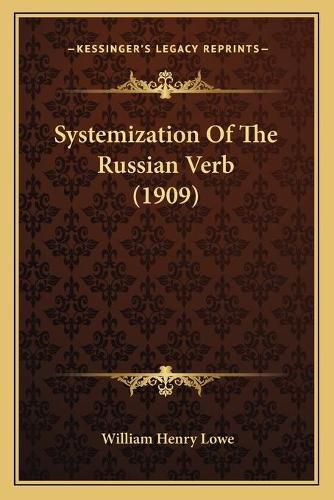 —KESSINGER'S LEGACY REPRINTS—

Systemization Of The Russian Verb (1909)

William Henry Lowe